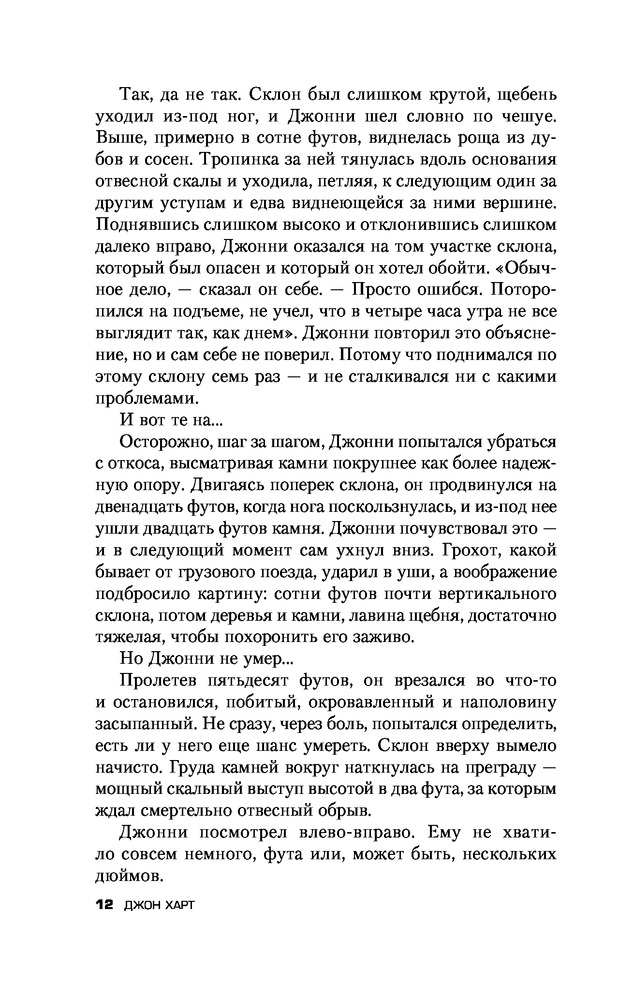 Так, да не так. Склон был слишком крутой, щебень уходил из-под ног, и Джонни шел словно по чешуе. Выше, примерно в сотне футов, виднелась роща из дубов и сосен. Тропинка за ней тянулась вдоль основания отвесной скалы и уходила, петляя, к следующим один за другим уступам и едва виднеющейся за ними вершине. Поднявшись слишком высоко и отклонившись слишком далеко вправо, Джонни оказался на том участке склона, который был опасен и который он хотел обойти. «Обычное дело, — сказал он себе. — Просто ошибся. Поторопился на подъеме, не учел, что в четыре часа утра не все выглядит так, как днем». Джонни повторил это объяснение, но и сам себе не поверил. Потому что поднимался по этому склону семь раз — и не сталкивался ни с какими проблемами.

И вот те на...

Осторожно, шаг за шагом, Джонни попытался убраться с откоса, высматривая камни покрупнее как более надежную опору. Двигаясь поперек склона, он продвинулся на двенадцать футов, когда нога поскользнулась, и из-под нее ушли двадцать футов камня. Джонни почувствовал это — и в следующий момент сам ухнул вниз. Грохот, какой бывает от грузового поезда, ударил в уши, а воображение подбросило картину: сотни футов почти вертикального склона, потом деревья и камни, лавина щебня, достаточно тяжелая, чтобы похоронить его заживо.

Но Джонни не умер...

Пролетев пятьдесят футов, он врезался во что-то и остановился, побитый, окровавленный и наполовину засыпанный. Не сразу, через боль, попытался определить, есть ли у него еще шанс умереть. Склон вверху вымело начисто. Груда камней вокруг наткнулась на преграду — мощный скальный выступ высотой в два фута, за которым ждал смертельно отвесный обрыв.

Джонни посмотрел влево-вправо. Ему не хватило совсем немного, фута или, может быть, нескольких дюймов.

12 ДЖОН ХАРТ